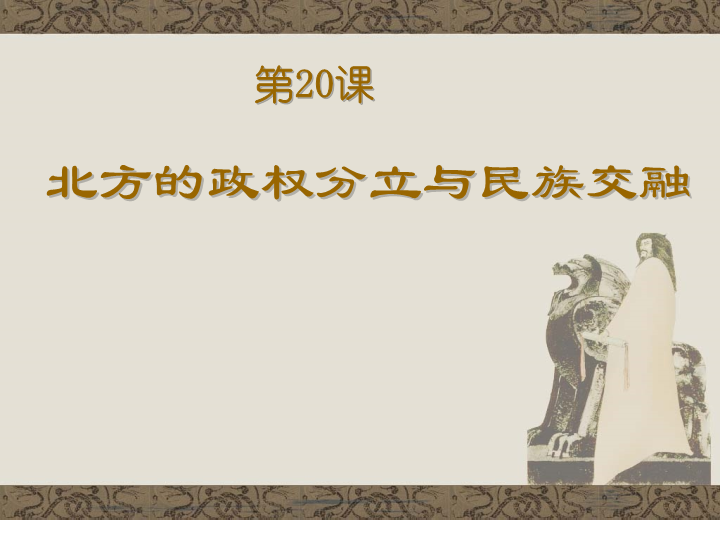 第20课

北方的政权分立与民族交融